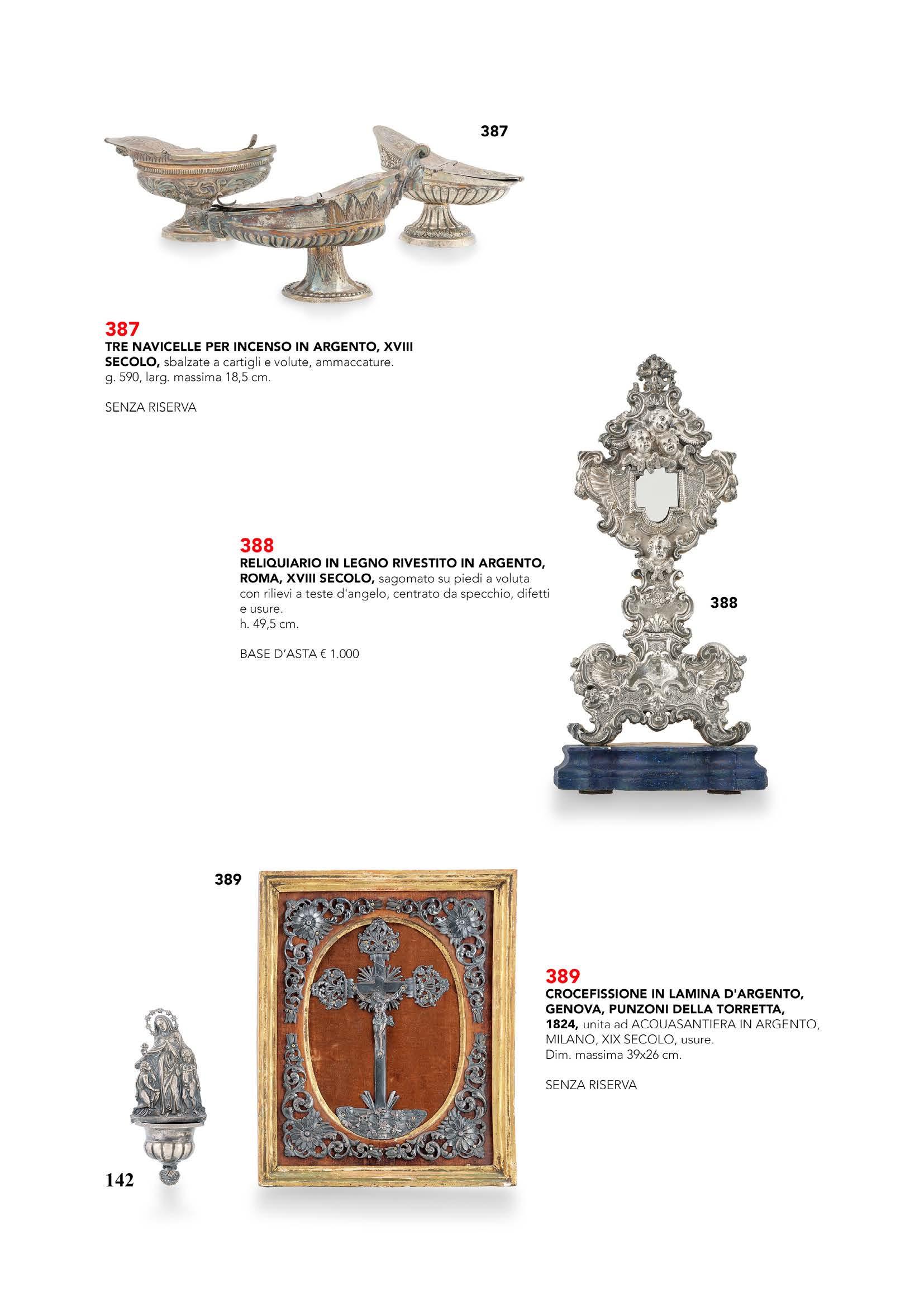 387

387
TRE NAVICELLE PER INCENSO IN ARGENTO, XVIII SECOLO, sbalzate a cartigli e volute, ammaccature.
g. 590, larg. massima 18,5 cm.

SENZA RISERVA

388
RELIQUIARIO IN LEGNO RIVESTITO IN ARGENTO, ROMA, XVIII SECOLO, sagomato su piedi a voluta con rilievi a teste d'angelo, centrato da specchio, difetti e usure.
h. 49,5 cm.

BASE D'ASTA € 1.000

388

389

389
CROCEFISSIONE IN LAMINA D'ARGENTO, GENOVA, PUNZONI DELLA TORRETTA, 1824, unita ad ACQUASANTIERA IN ARGENTO, MILANO, XIX SECOLO, usure.
Dim. massima 39x26 cm.

SENZA RISERVA

142